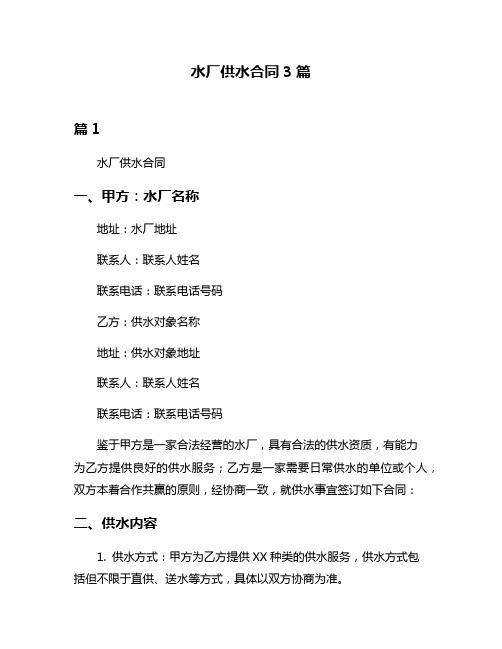 水厂供水合同 3 篇

篇 1

水厂供水合同

一、甲方：水厂名称

地址：水厂地址

联系人：联系人姓名

联系电话：联系电话号码

乙方：供水对象名称

地址：供水对象地址

联系人：联系人姓名

联系电话：联系电话号码

鉴于甲方是一家合法经营的水厂，具有合法的供水资质，有能力为乙方提供良好的供水服务；乙方是一家需要日常供水的单位或个人，双方本着合作共赢的原则，经协商一致，就供水事宜签订如下合同：

二、供水内容

1. 供水方式：甲方为乙方提供 XX 种类的供水服务，供水方式包括但不限于直供、送水等方式，具体以双方协商为准。